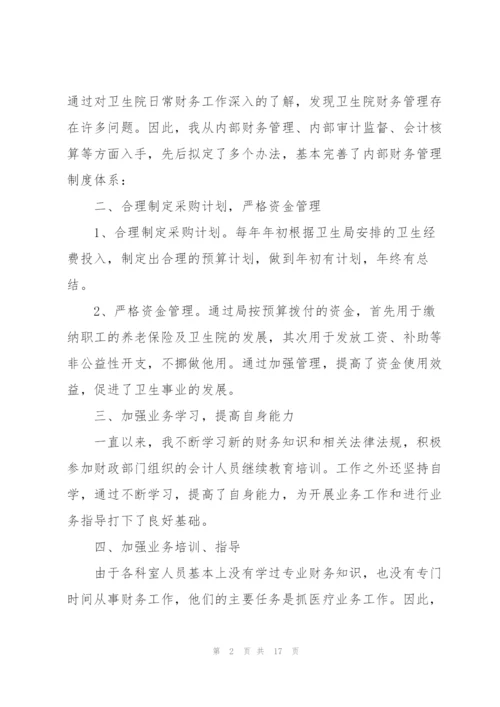 通过对卫生院日常财务工作深入的了解，发现卫生院财务管理存在许多问题。因此，我从内部财务管理、内部审计监督、会计核算等方面入手，先后拟定了多个办法，基本完善了内部财务管理制度体系：

二、合理制定采购计划，严格资金管理

1、合理制定采购计划。每年年初根据卫生局安排的卫生经费投入，制定出合理的预算计划，做到年初有计划，年终有总结。

2、严格资金管理。通过局按预算拨付的资金，首先用于缴纳职工的养老保险及卫生院的发展，其次用于发放工资、补助等非公益性开支，不挪做他用。通过加强管理，提高了资金使用效益，促进了卫生事业的发展。

三、加强业务学习，提高自身能力

一直以来，我不断学习新的财务知识和相关法律法规，积极参加财政部门组织的会计人员继续教育培训。工作之外还坚持自学，通过不断学习，提高了自身能力，为开展业务工作和进行业务指导打下了良好基础。

四、加强业务培训、指导

由于各科室人员基本上没有学过专业财务知识，也没有专门时间从事财务工作，他们的主要任务是抓医疗业务工作。因此，

第 2 页 共 17 页